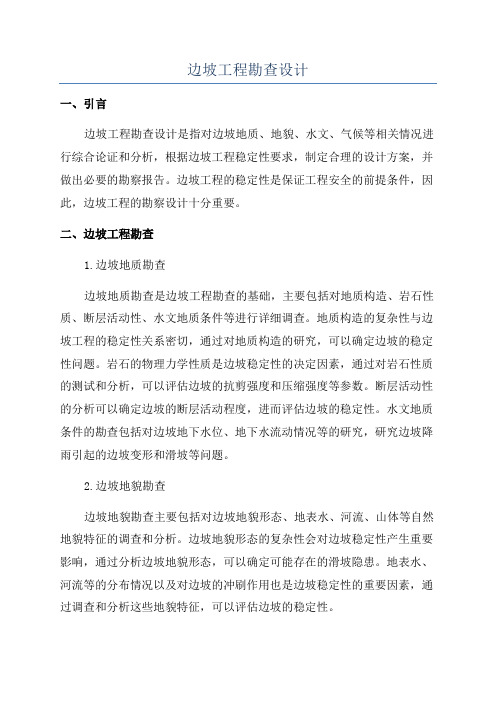 边坡工程勘查设计

一、引言

边坡工程勘查设计是指对边坡地质、地貌、水文、气候等相关情况进行综合论证和分析，根据边坡工程稳定性要求，制定合理的设计方案，并做出必要的勘察报告。边坡工程的稳定性是保证工程安全的前提条件，因此，边坡工程的勘察设计十分重要。

二、边坡工程勘查

1.边坡地质勘查

边坡地质勘查是边坡工程勘查的基础，主要包括对地质构造、岩石性质、断层活动性、水文地质条件等进行详细调查。地质构造的复杂性与边坡工程的稳定性关系密切，通过对地质构造的研究，可以确定边坡的稳定性问题。岩石的物理力学性质是边坡稳定性的决定因素，通过对岩石性质的测试和分析，可以评估边坡的抗剪强度和压缩强度等参数。断层活动性的分析可以确定边坡的断层活动程度，进而评估边坡的稳定性。水文地质条件的勘查包括对边坡地下水位、地下水流动情况等的研究，研究边坡降雨引起的边坡变形和滑坡等问题。

2.边坡地貌勘查

边坡地貌勘查主要包括对边坡地貌形态、地表水、河流、山体等自然地貌特征的调查和分析。边坡地貌形态的复杂性会对边坡稳定性产生重要影响，通过分析边坡地貌形态，可以确定可能存在的滑坡隐患。地表水、河流等的分布情况以及对边坡的冲刷作用也是边坡稳定性的重要因素，通过调查和分析这些地貌特征，可以评估边坡的稳定性。